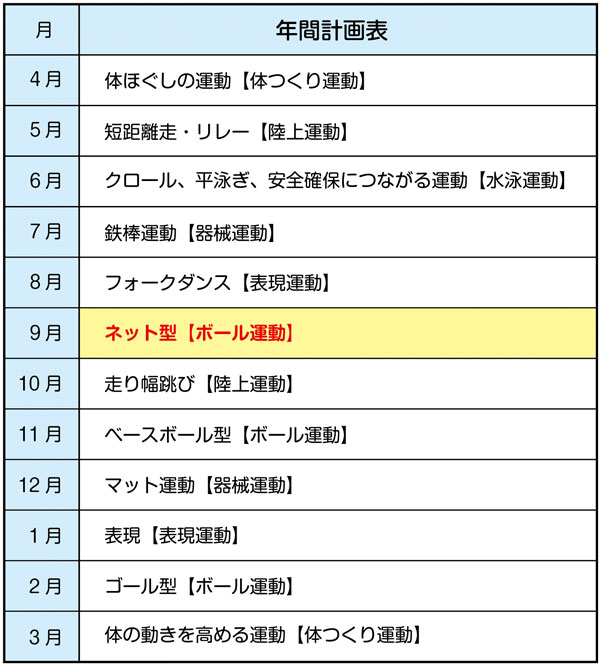 | 月 | 年間計画表 |
|---|---|
| 4月 | 体ほぐしの運動【体つくり運動】 |
| 5月 | 短距離走・リレー【陸上運動】 |
| 6月 | クロール、平泳ぎ、安全確保につながる運動【水泳運動】 |
| 7月 | 鉄棒運動【器械運動】 |
| 8月 | フォークダンス【表現運動】 |
| 9月 | ネット型【ボール運動】 |
| 10月 | 走り幅跳び【陸上運動】 |
| 11月 | ベースボール型【ボール運動】 |
| 12月 | マット運動【器械運動】 |
| 1月 | 表現【表現運動】 |
| 2月 | ゴール型【ボール運動】 |
| 3月 | 体の動きを高める運動【体つくり運動】 |